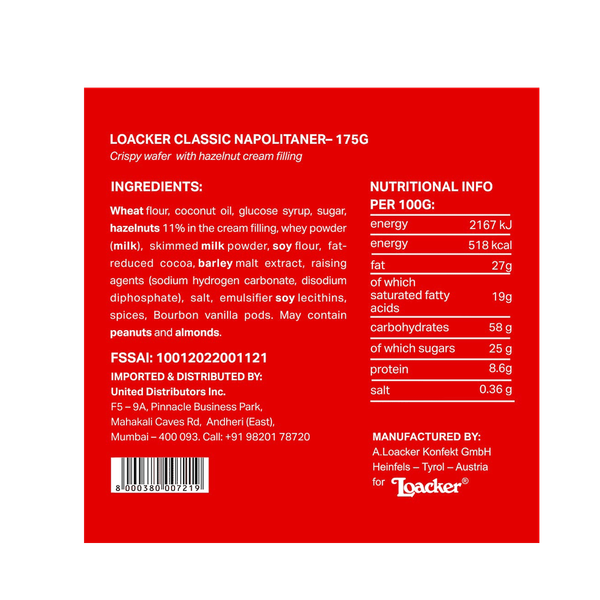 LOACKER CLASSIC NAPOLITANER– 175G
Crispy wafer with hazelnut cream filling

INGREDIENTS:

Wheat flour, coconut oil, glucose syrup, sugar, hazelnuts 11% in the cream filling, whey powder (milk), skimmed milk powder, soy flour, fat-reduced cocoa, barley malt extract, raising agents (sodium hydrogen carbonate, disodium diphosphate), salt, emulsifier soy lecithins, spices, Bourbon vanilla pods. May contain peanuts and almonds.

FSSAI: 10012022001121
IMPORTED & DISTRIBUTED BY:
United Distributors Inc.
F5 – 9A, Pinnacle Business Park,
Mahakali Caves Rd, Andheri (East),
Mumbai – 400 093. Call: +91 98201 78720

8 000380 007219

NUTRITIONAL INFO PER 100G:

| energy | 2167 kJ |
|---|---|
| energy | 518 kcal |
| fat | 27g |
| of which saturated fatty acids | 19g |
| carbohydrates | 58 g |
| of which sugars | 25 g |
| protein | 8.6g |
| salt | 0.36 g |

MANUFACTURED BY:
A.Loacker Konfekt GmbH
Heinfels – Tyrol – Austria
for Loacker®